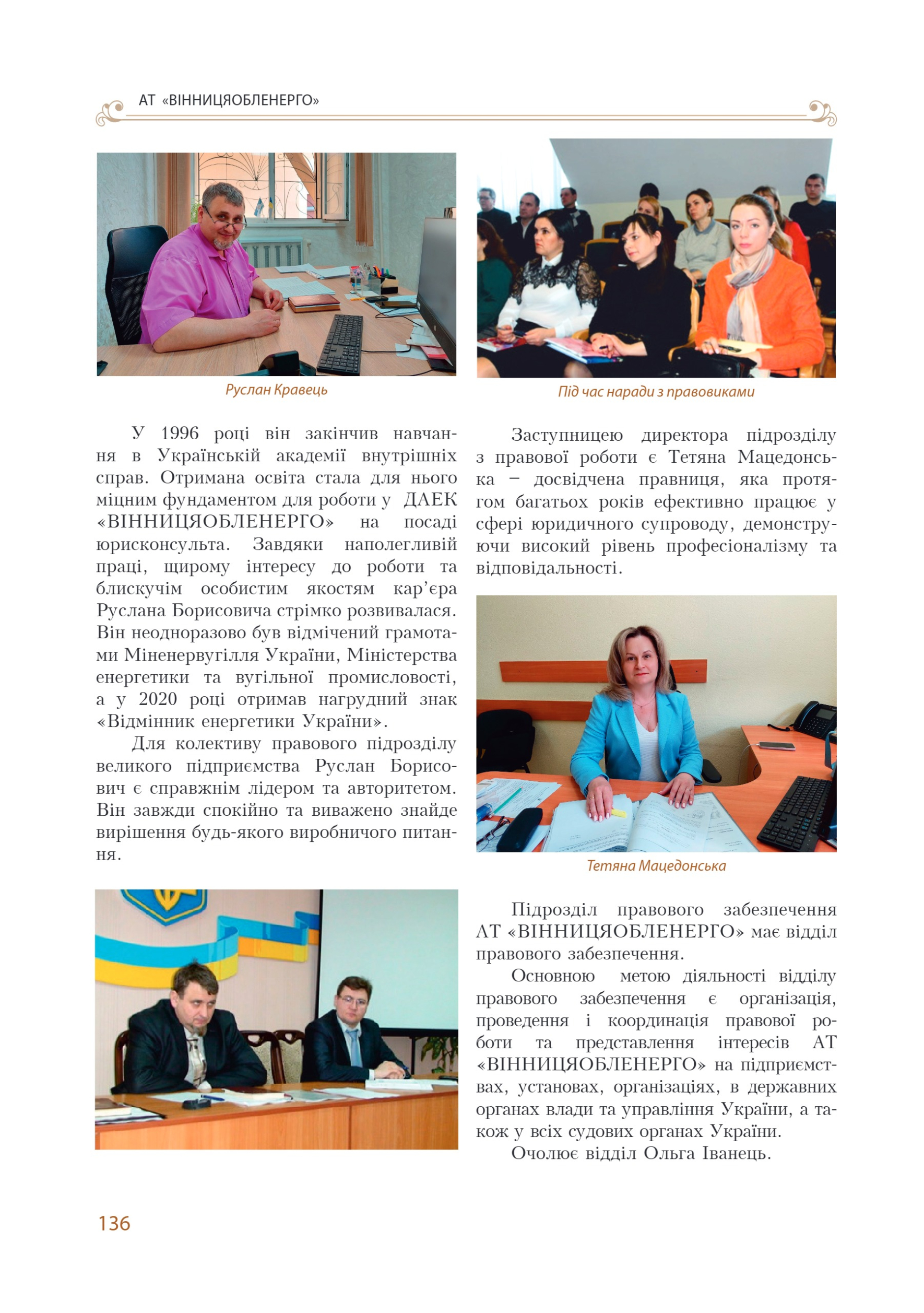 АТ «ВІННИЦЯОБЛЕНЕРГО»

Руслан Кравець

У 1996 році він закінчив навчання в Українській академії внутрішніх справ. Отримана освіта стала для нього міцним фундаментом для роботи у ДАЕК «ВІННИЦЯОБЛЕНЕРГО» на посаді юрисконсульта. Завдяки наполегливій праці, щирому інтересу до роботи та блискучім особистим якостям кар'єра Руслана Борисовича стрімко розвивалася. Він неодноразово був відмічений грамотами Міненервугілля України, Міністерства енергетики та вугільної промисловості, а у 2020 році отримав нагрудний знак «Відмінник енергетики України».

Для колективу правового підрозділу великого підприємства Руслан Борисович є справжнім лідером та авторитетом. Він завжди спокійно та виважено знайде вирішення будь-якого виробничого питання.

Під час наради з правовиками

Заступницею директора підрозділу з правової роботи є Тетяна Мацедонська – досвідчена правниця, яка протягом багатьох років ефективно працює у сфері юридичного супроводу, демонструючи високий рівень професіоналізму та відповідальності.

Тетяна Мацедонська

Підрозділ правового забезпечення АТ «ВІННИЦЯОБЛЕНЕРГО» має відділ правового забезпечення.

Основною метою діяльності відділу правового забезпечення є організація, проведення і координація правової роботи та представлення інтересів АТ «ВІННИЦЯОБЛЕНЕРГО» на підприємствах, установах, організаціях, в державних органах влади та управління України, а також у всіх судових органах України.

Очолює відділ Ольга Іванець.

136